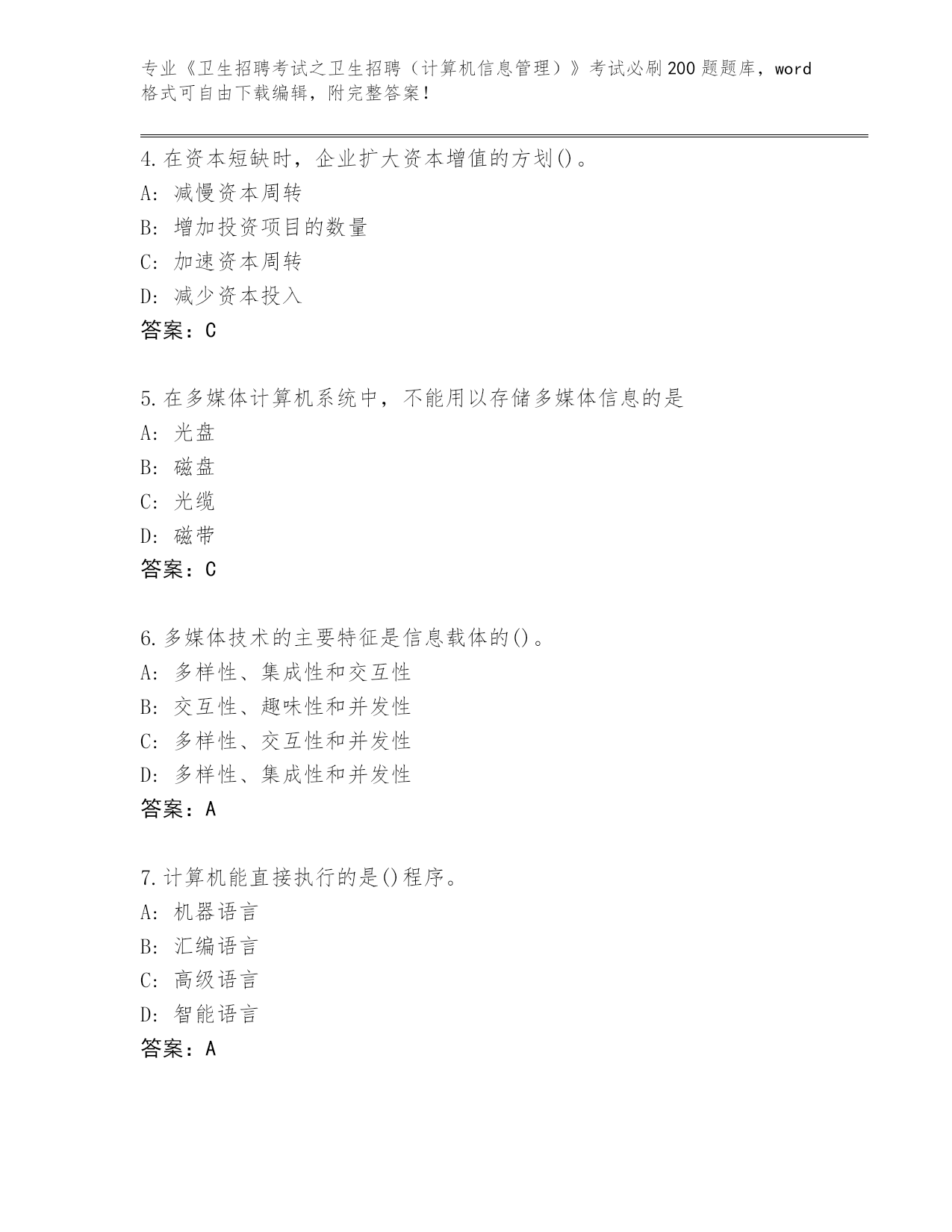 专业《卫生招聘考试之卫生招聘（计算机信息管理）》考试必刷200题题库，word格式可自由下载编辑，附完整答案！

4.在资本短缺时，企业扩大资本增值的方划()。
A: 减慢资本周转
B: 增加投资项目的数量
C: 加速资本周转
D: 减少资本投入
答案：C

5.在多媒体计算机系统中，不能用以存储多媒体信息的是
A: 光盘
B: 磁盘
C: 光缆
D: 磁带
答案：C

6.多媒体技术的主要特征是信息载体的()。
A: 多样性、集成性和交互性
B: 交互性、趣味性和并发性
C: 多样性、交互性和并发性
D: 多样性、集成性和并发性
答案：A

7.计算机能直接执行的是()程序。
A: 机器语言
B: 汇编语言
C: 高级语言
D: 智能语言
答案：A